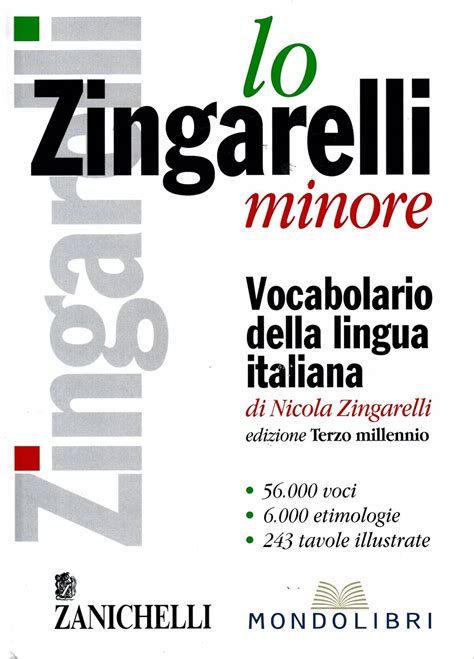 Zingarelli

lo
Zingarelli
minore

Vocabolario della lingua italiana
di Nicola Zingarelli
edizione Terzo millennio

• 56.000 voci
• 6.000 etimologie
• 243 tavole illustrate

ZANICHELLI

MONDOLIBRI